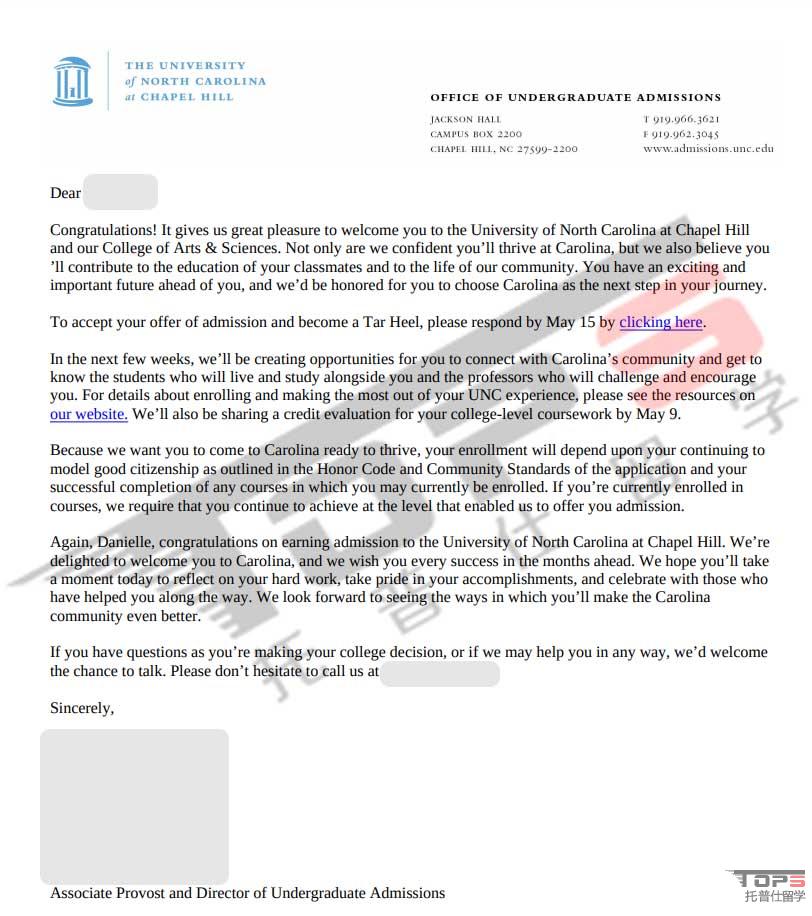 THE UNIVERSITY
of NORTH CAROLINA
at CHAPEL HILL

OFFICE OF UNDERGRADUATE ADMISSIONS

JACKSON HALL
CAMPUS BOX 2200
CHAPEL HILL, NC 27599-2200

T 919.966.3621
F 919.962.3045
www.admissions.unc.edu

Dear

Congratulations! It gives us great pleasure to welcome you to the University of North Carolina at Chapel Hill and our College of Arts & Sciences. Not only are we confident you'll thrive at Carolina, but we also believe you 'll contribute to the education of your classmates and to the life of our community. You have an exciting and important future ahead of you, and we'd be honored for you to choose Carolina as the next step in your journey.

To accept your offer of admission and become a Tar Heel, please respond by May 15 by clicking here.

In the next few weeks, we'll be creating opportunities for you to connect with Carolina's community and get to know the students who will live and study alongside you and the professors who will challenge and encourage you. For details about enrolling and making the most out of your UNC experience, please see the resources on our website. We'll also be sharing a credit evaluation for your college-level coursework by May 9.

Because we want you to come to Carolina ready to thrive, your enrollment will depend upon your continuing to model good citizenship as outlined in the Honor Code and Community Standards of the application and your successful completion of any courses in which you may currently be enrolled. If you're currently enrolled in courses, we require that you continue to achieve at the level that enabled us to offer you admission.

Again, Danielle, congratulations on earning admission to the University of North Carolina at Chapel Hill. We're delighted to welcome you to Carolina, and we wish you every success in the months ahead. We hope you'll take a moment today to reflect on your hard work, take pride in your accomplishments, and celebrate with those who have helped you along the way. We look forward to seeing the ways in which you'll make the Carolina community even better.

If you have questions as you're making your college decision, or if we may help you in any way, we'd welcome the chance to talk. Please don't hesitate to call us at

Sincerely,

Associate Provost and Director of Undergraduate Admissions

TOP5
托普仕留学